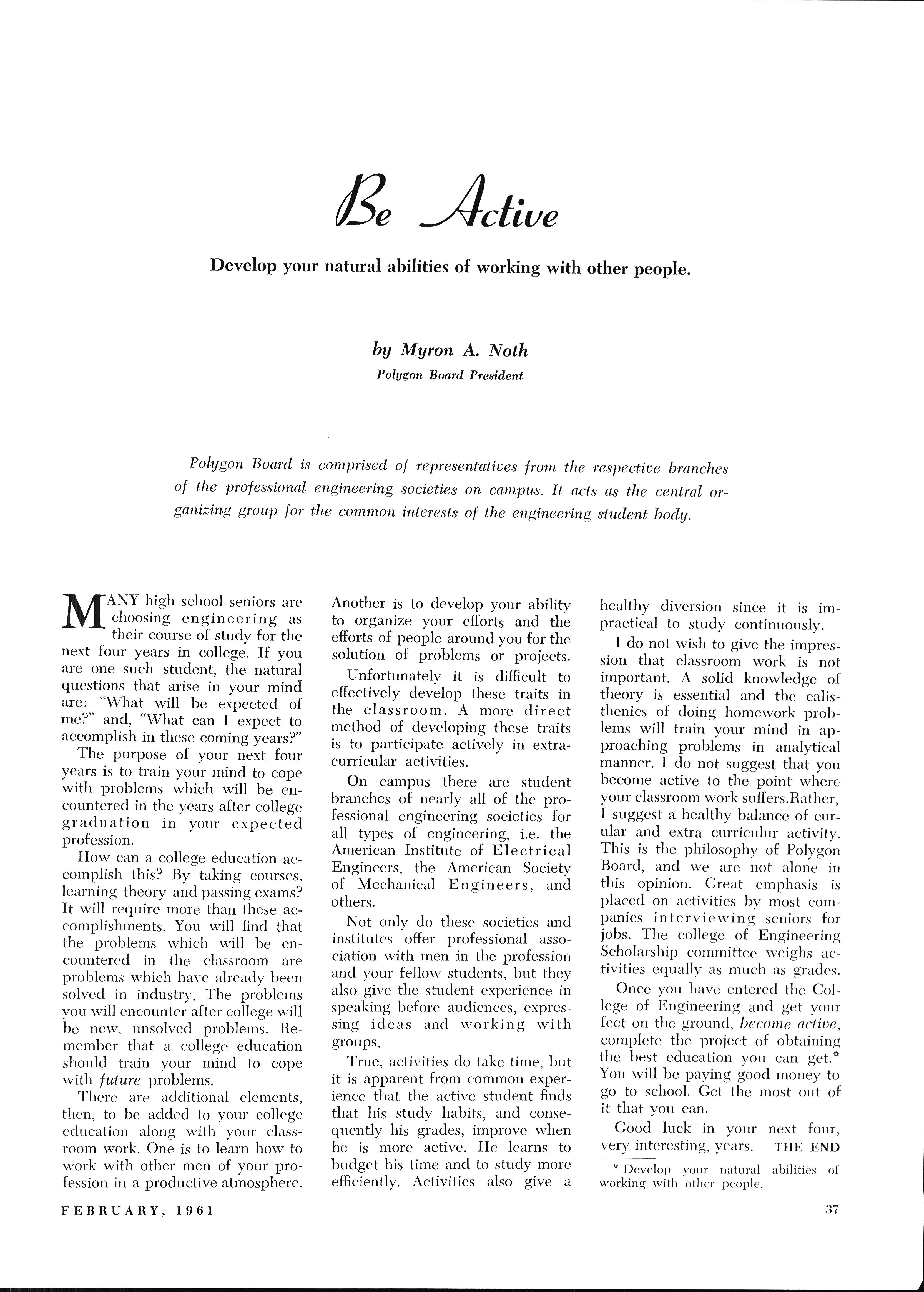 Be Active

Develop your natural abilities of working with other people.

by Myron A. Noth
Polygon Board President

Polygon Board is comprised of representatives from the respective branches of the professional engineering societies on campus. It acts as the central organizing group for the common interests of the engineering student body.

MANY high school seniors are choosing engineering as their course of study for the next four years in college. If you are one such student, the natural questions that arise in your mind are: "What will be expected of me?" and, "What can I expect to accomplish in these coming years?"

The purpose of your next four years is to train your mind to cope with problems which will be encountered in the years after college graduation in your expected profession.

How can a college education accomplish this? By taking courses, learning theory and passing exams? It will require more than these accomplishments. You will find that the problems which will be encountered in the classroom are problems which have already been solved in industry. The problems you will encounter after college will be new, unsolved problems. Remember that a college education should train your mind to cope with future problems.

There are additional elements, then, to be added to your college education along with your classroom work. One is to learn how to work with other men of your profession in a productive atmosphere. Another is to develop your ability to organize your efforts and the efforts of people around you for the solution of problems or projects.

Unfortunately it is difficult to effectively develop these traits in the classroom. A more direct method of developing these traits is to participate actively in extracurricular activities.

On campus there are student branches of nearly all of the professional engineering societies for all types of engineering, i.e. the American Institute of Electrical Engineers, the American Society of Mechanical Engineers, and others.

Not only do these societies and institutes offer professional association with men in the profession and your fellow students, but they also give the student experience in speaking before audiences, expressing ideas and working with groups.

True, activities do take time, but it is apparent from common experience that the active student finds that his study habits, and consequently his grades, improve when he is more active. He learns to budget his time and to study more efficiently. Activities also give a healthy diversion since it is impractical to study continuously.

I do not wish to give the impression that classroom work is not important. A solid knowledge of theory is essential and the calisthenics of doing homework problems will train your mind in approaching problems in analytical manner. I do not suggest that you become active to the point where your classroom work suffers.Rather, I suggest a healthy balance of curular and extra curriculur activity. This is the philosophy of Polygon Board, and we are not alone in this opinion. Great emphasis is placed on activities by most companies interviewing seniors for jobs. The college of Engineering Scholarship committee weighs activities equally as much as grades.

Once you have entered the College of Engineering and get your feet on the ground, become active, complete the project of obtaining the best education you can get.* You will be paying good money to go to school. Get the most out of it that you can.

Good luck in your next four, very interesting, years. THE END

* Develop your natural abilities of working with other people.

FEBRUARY, 1961

37